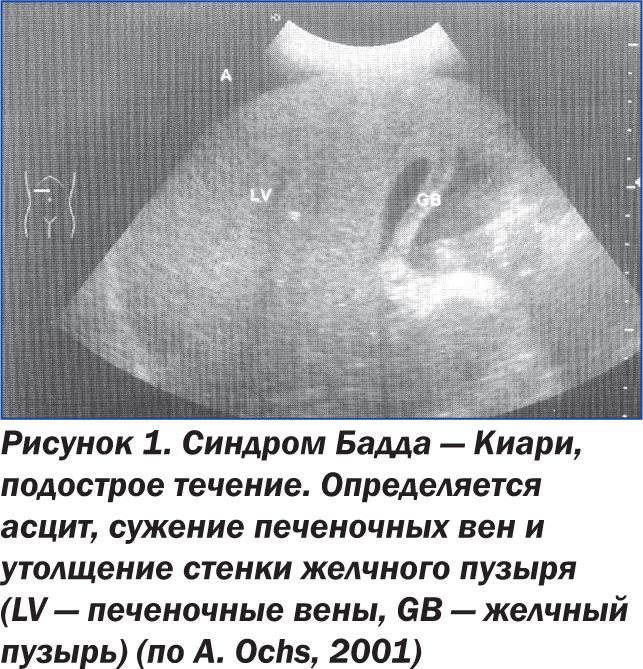 A

LV

GB

Рисунок 1. Синдром Бадда — Киари, подострое течение. Определяется асцит, сужение печеночных вен и утолщение стенки желчного пузыря (LV — печеночные вены, GB — желчный пузырь) (по A. Ochs, 2001)